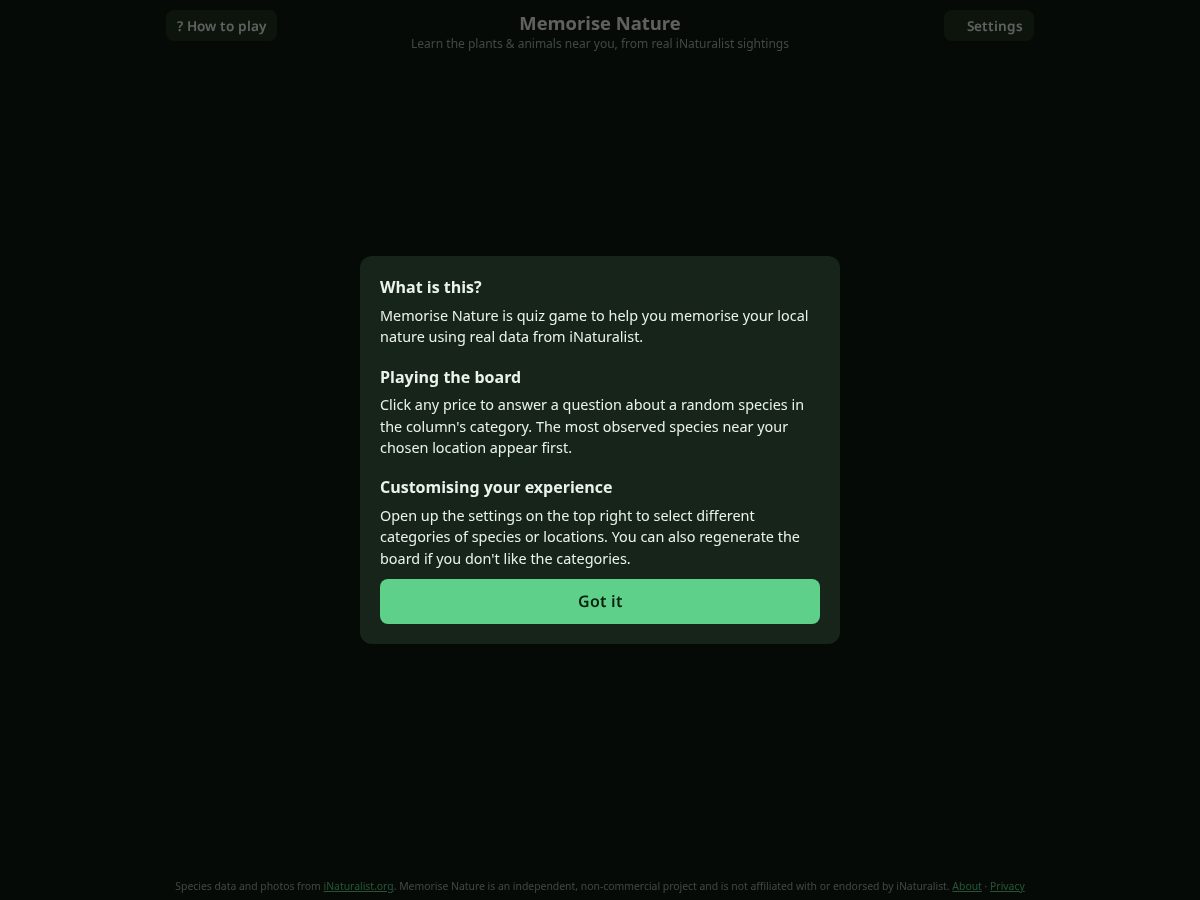 ? How to play

Memorise Nature

Learn the plants & animals near you, from real iNaturalist sightings

Settings

What is this?

Memorise Nature is quiz game to help you memorise your local nature using real data from iNaturalist.

Playing the board

Click any price to answer a question about a random species in the column's category. The most observed species near your chosen location appear first.

Customising your experience

Open up the settings on the top right to select different categories of species or locations. You can also regenerate the board if you don't like the categories.

Got it

Species data and photos from iNaturalist.org. Memorise Nature is an independent, non-commercial project and is not affiliated with or endorsed by iNaturalist. About · Privacy